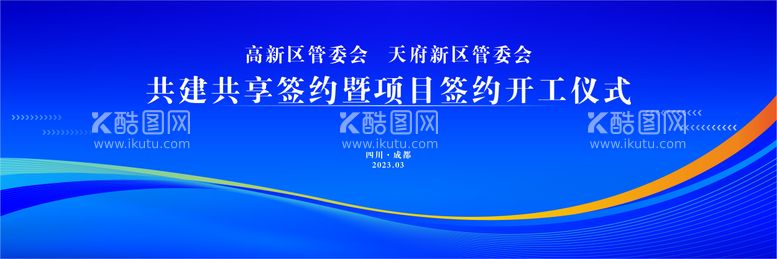 高新区管委会　天府新区管委会

共建共享签约暨项目签约开工仪式

K酷图网
www.ikutu.com

K酷图网
www.ikutu.com

K酷图网
www.ikutu.com

四川·成都
2023.03